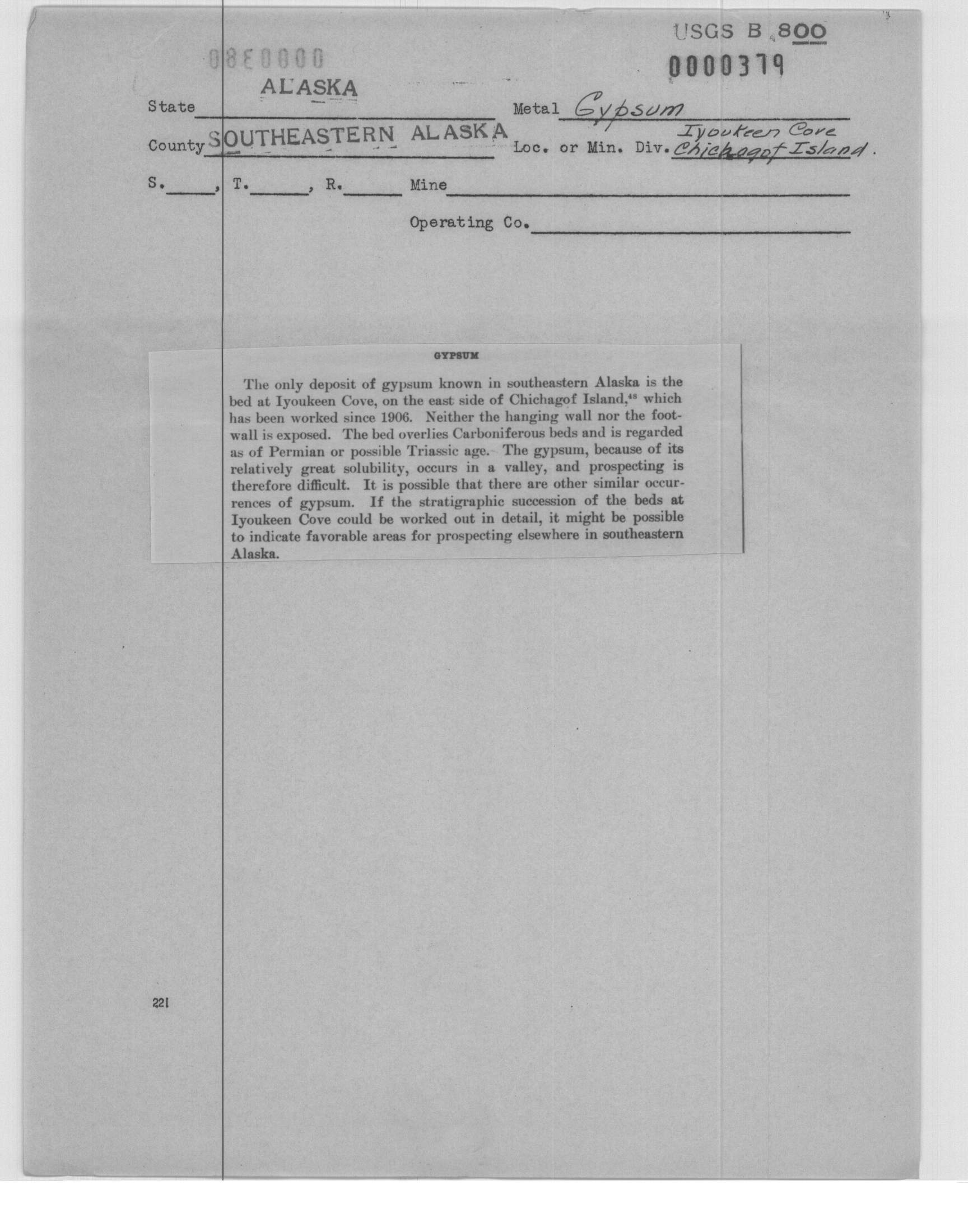 USGS B 800

0000380

0000379

State ALASKA

Metal Gypsum

County SOUTHEASTERN ALASKA

Loc. or Min. Div. Iyoukeen Cove Chichagof Island.

S.____, T.____, R.____ Mine

Operating Co.

GYPSUM

The only deposit of gypsum known in southeastern Alaska is the bed at Iyoukeen Cove, on the east side of Chichagof Island,$^{48}$ which has been worked since 1906. Neither the hanging wall nor the footwall is exposed. The bed overlies Carboniferous beds and is regarded as of Permian or possible Triassic age. The gypsum, because of its relatively great solubility, occurs in a valley, and prospecting is therefore difficult. It is possible that there are other similar occurrences of gypsum. If the stratigraphic succession of the beds at Iyoukeen Cove could be worked out in detail, it might be possible to indicate favorable areas for prospecting elsewhere in southeastern Alaska.

221